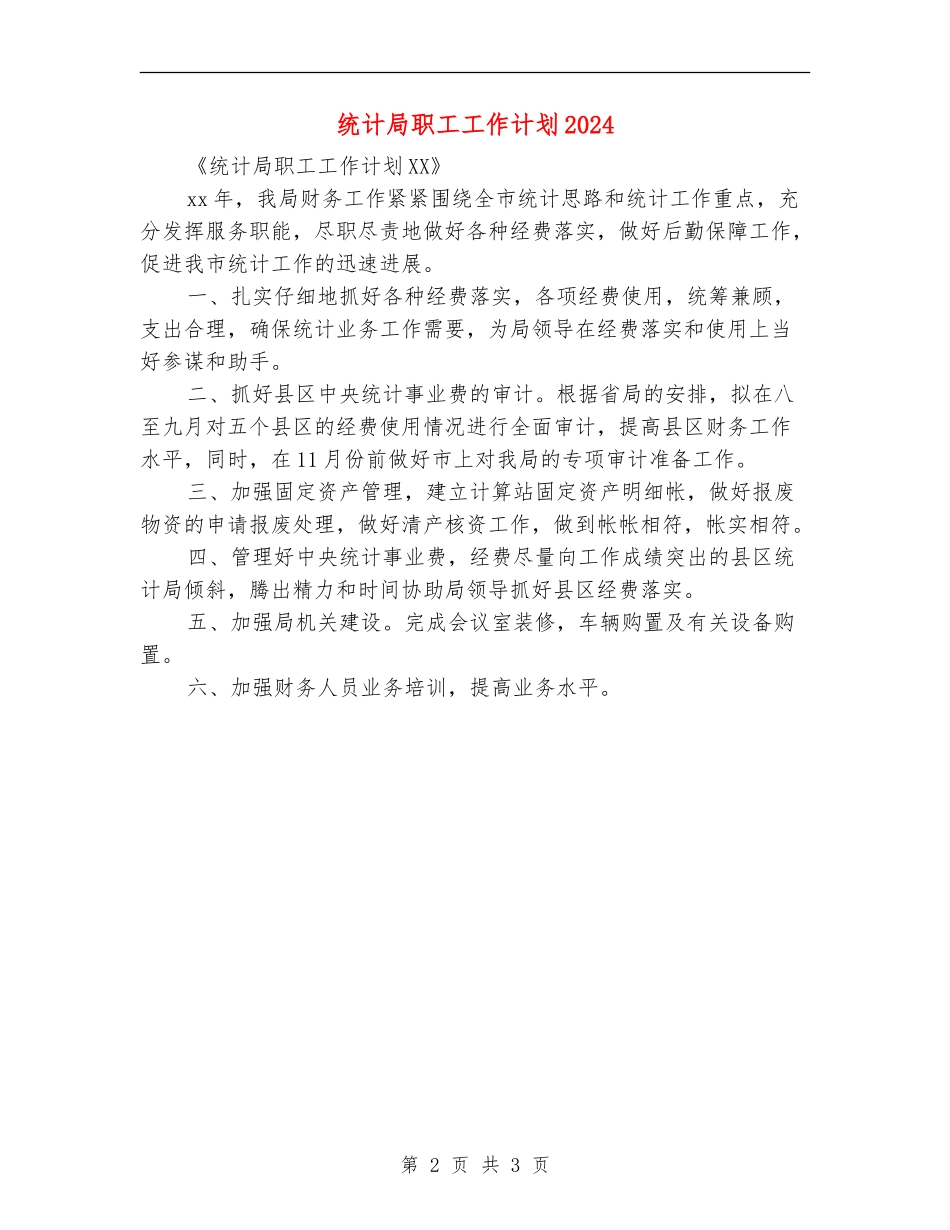 统计局职工工作计划2024

《统计局职工工作计划XX》

xx年，我局财务工作紧紧围绕全市统计思路和统计工作重点，充分发挥服务职能，尽职尽责地做好各种经费落实，做好后勤保障工作，促进我市统计工作的迅速进展。

一、扎实仔细地抓好各种经费落实，各项经费使用，统筹兼顾，支出合理，确保统计业务工作需要，为局领导在经费落实和使用上当好参谋和助手。

二、抓好县区中央统计事业费的审计。根据省局的安排，拟在八至九月对五个县区的经费使用情况进行全面审计，提高县区财务工作水平，同时，在11月份前做好市上对我局的专项审计准备工作。

三、加强固定资产管理，建立计算站固定资产明细帐，做好报废物资的申请报废处理，做好清产核资工作，做到帐帐相符，帐实相符。

四、管理好中央统计事业费，经费尽量向工作成绩突出的县区统计局倾斜，腾出精力和时间协助局领导抓好县区经费落实。

五、加强局机关建设。完成会议室装修，车辆购置及有关设备购置。

六、加强财务人员业务培训，提高业务水平。

第 2 页 共 3 页